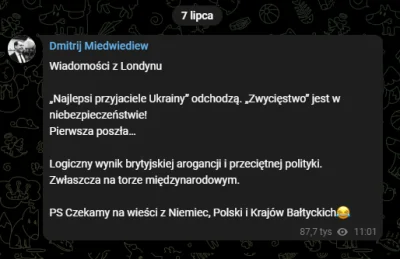 7 lipca

Dmitrij Miedwiediew

Wiadomości z Londynu

„Najlepsi przyjaciele Ukrainy” odchodzą. „Zwycięstwo” jest w niebezpieczeństwie!
Pierwsza poszła…

Logiczny wynik brytyjskiej arogancji i przeciętnej polityki. Zwłaszcza na torze międzynarodowym.

PS Czekamy na wieści z Niemiec, Polski i Krajów Bałtyckich😂

87,7 tys 11:01